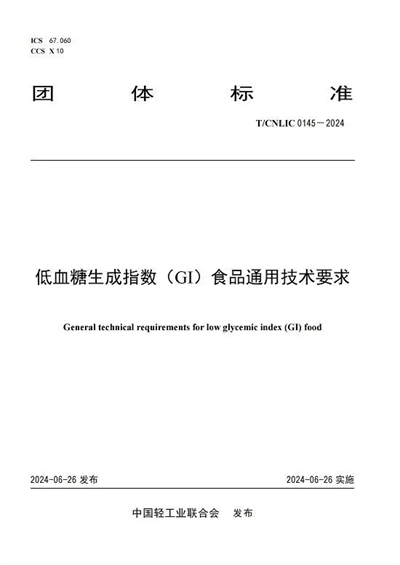 ICS 67.060
CCS X 10

团 体 标 准

T/CNLIC 0145—2024

低血糖生成指数（GI）食品通用技术要求

General technical requirements for low glycemic index (GI) food

2024-06-26 发布

2024-06-26 实施

中国轻工业联合会 发布